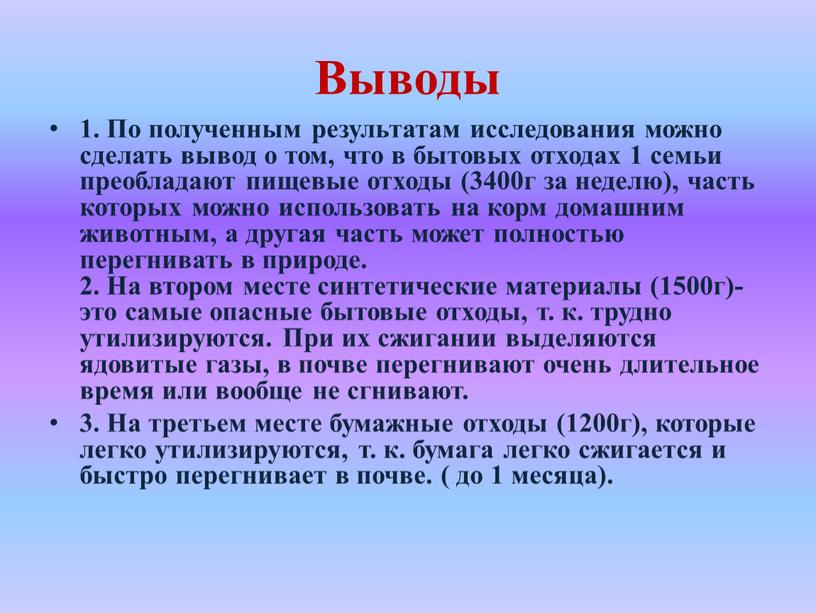 Выводы

• 1. По полученным результатам исследования можно сделать вывод о том, что в бытовых отходах 1 семьи преобладают пищевые отходы (3400г за неделю), часть которых можно использовать на корм домашним животным, а другая часть может полностью перегнивать в природе.
2. На втором месте синтетические материалы (1500г)- это самые опасные бытовые отходы, т. к. трудно утилизируются. При их сжигании выделяются ядовитые газы, в почве перегнивают очень длительное время или вообще не сгнивают.

• 3. На третьем месте бумажные отходы (1200г), которые легко утилизируются, т. к. бумага легко сжигается и быстро перегнивает в почве. ( до 1 месяца).